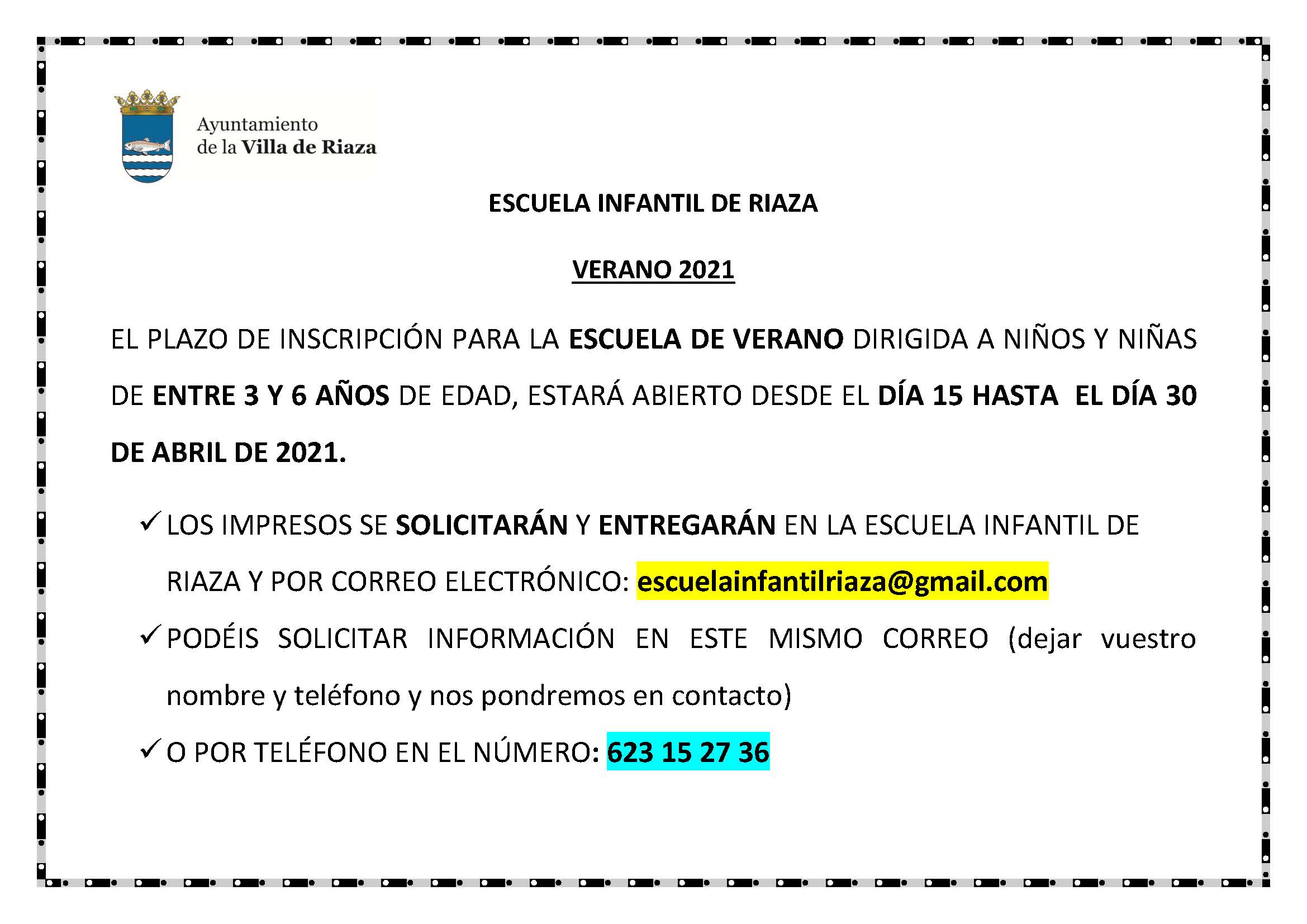 Ayuntamiento
de la Villa de Riaza

ESCUELA INFANTIL DE RIAZA

VERANO 2021

EL PLAZO DE INSCRIPCIÓN PARA LA ESCUELA DE VERANO DIRIGIDA A NIÑOS Y NIÑAS DE ENTRE 3 Y 6 AÑOS DE EDAD, ESTARÁ ABIERTO DESDE EL DÍA 15 HASTA EL DÍA 30 DE ABRIL DE 2021.

✓ LOS IMPRESOS SE SOLICITARÁN Y ENTREGARÁN EN LA ESCUELA INFANTIL DE RIAZA Y POR CORREO ELECTRÓNICO: escuelainfantilriaza@gmail.com

✓ PODÉIS SOLICITAR INFORMACIÓN EN ESTE MISMO CORREO (dejar vuestro nombre y teléfono y nos pondremos en contacto)

✓ O POR TELÉFONO EN EL NÚMERO: 623 15 27 36